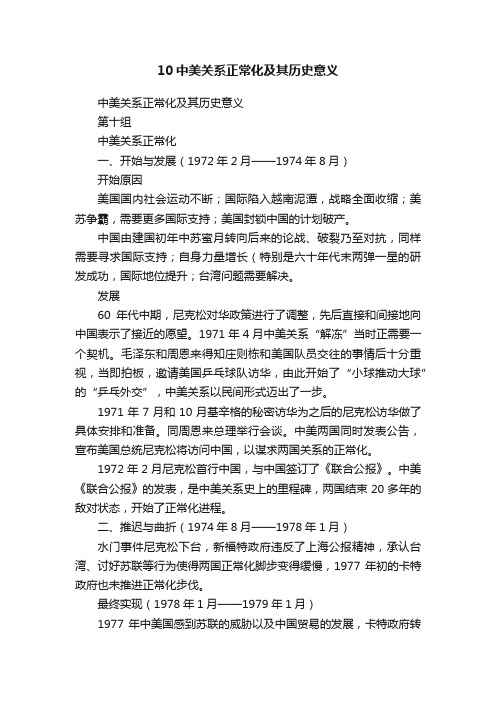 10 中美关系正常化及其历史意义

中美关系正常化及其历史意义

第十组

中美关系正常化

一、开始与发展（1972 年 2 月——1974 年 8 月）

开始原因

美国国内社会运动不断；国际陷入越南泥潭，战略全面收缩；美苏争霸，需要更多国际支持；美国封锁中国的计划破产。

中国由建国初年中苏蜜月转向后来的论战、破裂乃至对抗，同样需要寻求国际支持；自身力量增长（特别是六十年代末两弹一星的研发成功，国际地位提升；台湾问题需要解决。

发展

60 年代中期，尼克松对华政策进行了调整，先后直接和间接地向中国表示了接近的愿望。1971 年 4 月中美关系“解冻”当时正需要一个契机。毛泽东和周恩来得知庄则栋和美国队员交往的事情后十分重视，当即拍板，邀请美国乒乓球队访华，由此开始了“小球推动大球”的“乒乓外交”，中美关系以民间形式迈出了一步。

1971 年 7 月和 10 月基辛格的秘密访华为之后的尼克松访华做了具体安排和准备。同周恩来总理举行会谈。中美两国同时发表公告，宣布美国总统尼克松将访问中国，以谋求两国关系的正常化。

1972 年 2 月尼克松首行中国，与中国签订了《联合公报》。中美《联合公报》的发表，是中美关系史上的里程碑，两国结束 20 多年的敌对状态，开始了正常化进程。

二、推迟与曲折（1974 年 8 月——1978 年 1 月）

水门事件尼克松下台，新福特政府违反了上海公报精神，承认台湾、讨好苏联等行为使得两国正常化脚步变得缓慢，1977 年初的卡特政府也未推进正常化步伐。

最终实现（1978 年 1 月——1979 年 1 月）

1977 年中美国感到苏联的威胁以及中国贸易的发展，卡特政府转